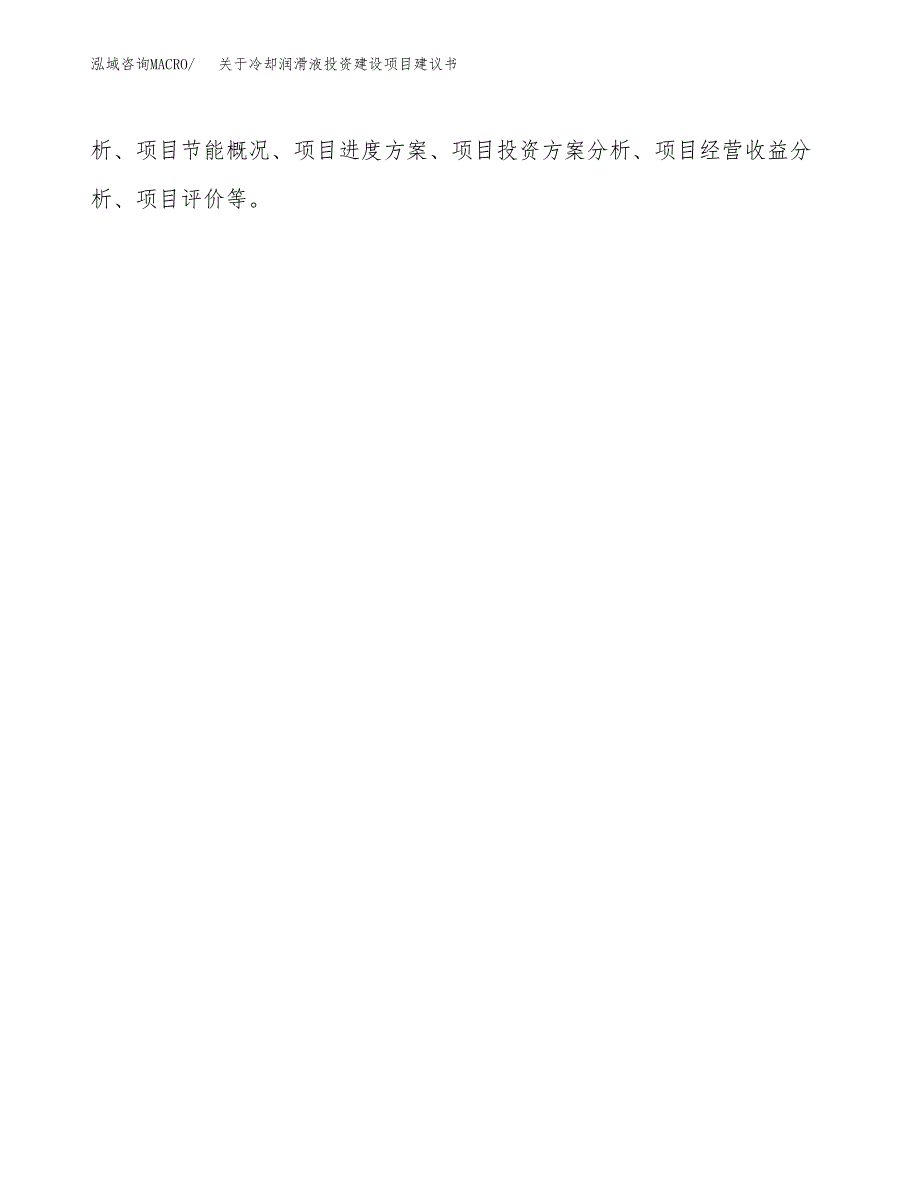 泓域咨询MACRO/　关于冷却润滑液投资建设项目建议书

析、项目节能概况、项目进度方案、项目投资方案分析、项目经营收益分析、项目评价等。